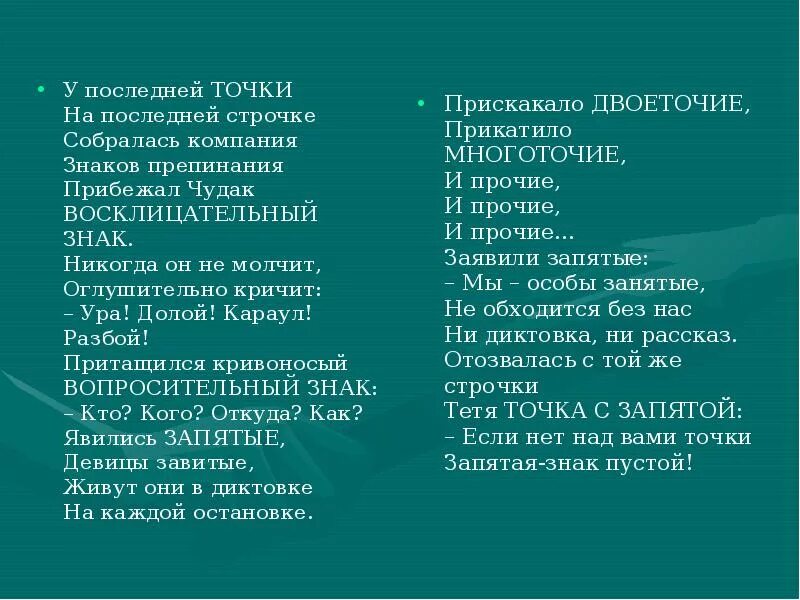 • У последней ТОЧКИ
На последней строчке
Собралась компания
Знаков препинания
Прибежал Чудак
ВОСКЛИЦАТЕЛЬНЫЙ
ЗНАК.
Никогда он не молчит,
Оглушительно кричит:
– Ура! Долой! Караул!
Разбой!
Притащился кривоносый
ВОПРОСИТЕЛЬНЫЙ ЗНАК:
– Кто? Кого? Откуда? Как?
Явились ЗАПЯТЫЕ,
Девицы завитые,
Живут они в диктовке
На каждой остановке.

• Прискакало ДВОЕТОЧИЕ,
Прикатило
МНОГОТОЧИЕ,
И прочие,
И прочие,
И прочие…
Заявили запятые:
– Мы – особы занятые,
Не обходится без нас
Ни диктовка, ни рассказ.
Отозвалась с той же
строчки
Тетя ТОЧКА С ЗАПЯТОЙ:
– Если нет над вами точки
Запятая-знак пустой!